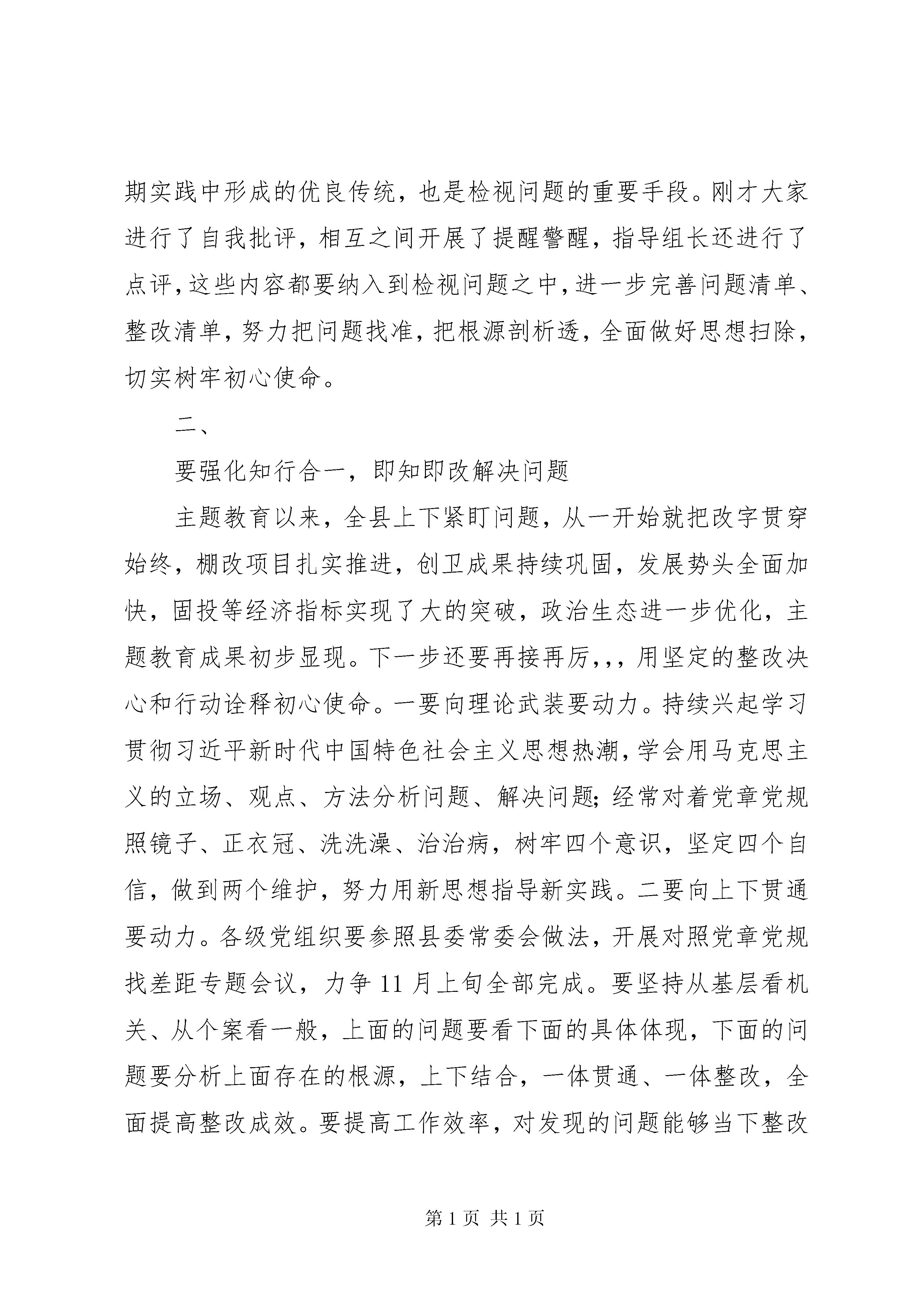 期实践中形成的优良传统，也是检视问题的重要手段。刚才大家进行了自我批评，相互之间开展了提醒警醒，指导组长还进行了点评，这些内容都要纳入到检视问题之中，进一步完善问题清单、整改清单，努力把问题找准，把根源剖析透，全面做好思想扫除，切实树牢初心使命。

二、

要强化知行合一，即知即改解决问题

主题教育以来，全县上下紧盯问题，从一开始就把改字贯穿始终，棚改项目扎实推进，创卫成果持续巩固，发展势头全面加快，固投等经济指标实现了大的突破，政治生态进一步优化，主题教育成果初步显现。下一步还要再接再厉，，，用坚定的整改决心和行动诠释初心使命。一要向理论武装要动力。持续兴起学习贯彻习近平新时代中国特色社会主义思想热潮，学会用马克思主义的立场、观点、方法分析问题、解决问题；经常对着党章党规照镜子、正衣冠、洗洗澡、治治病，树牢四个意识，坚定四个自信，做到两个维护，努力用新思想指导新实践。二要向上下贯通要动力。各级党组织要参照县委常委会做法，开展对照党章党规找差距专题会议，力争 11 月上旬全部完成。要坚持从基层看机关、从个案看一般，上面的问题要看下面的具体体现，下面的问题要分析上面存在的根源，上下结合，一体贯通、一体整改，全面提高整改成效。要提高工作效率，对发现的问题能够当下整改

第 1 页 共 1 页